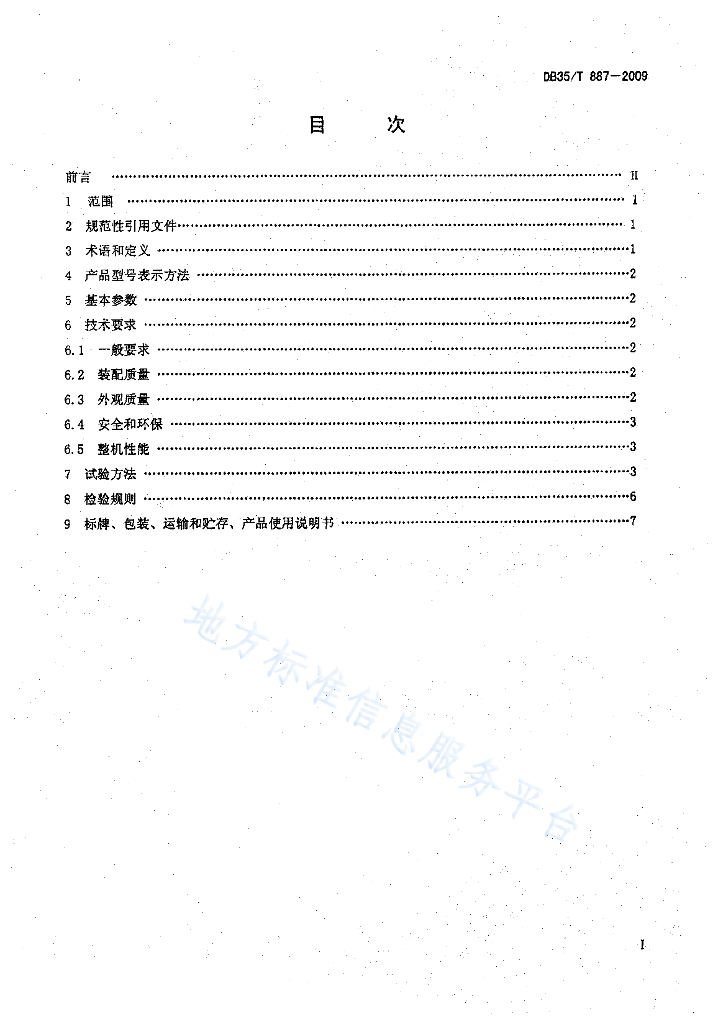 DB35/T 887—2009

目　次

前言 …… II
1　范围 …… 1
2　规范性引用文件 …… 1
3　术语和定义 …… 1
4　产品型号表示方法 …… 2
5　基本参数 …… 2
6　技术要求 …… 2
6.1　一般要求 …… 2
6.2　装配质量 …… 2
6.3　外观质量 …… 2
6.4　安全和环保 …… 3
6.5　整机性能 …… 3
7　试验方法 …… 3
8　检验规则 …… 6
9　标牌、包装、运输和贮存、产品使用说明书 …… 7

地方标准信息服务平台

I